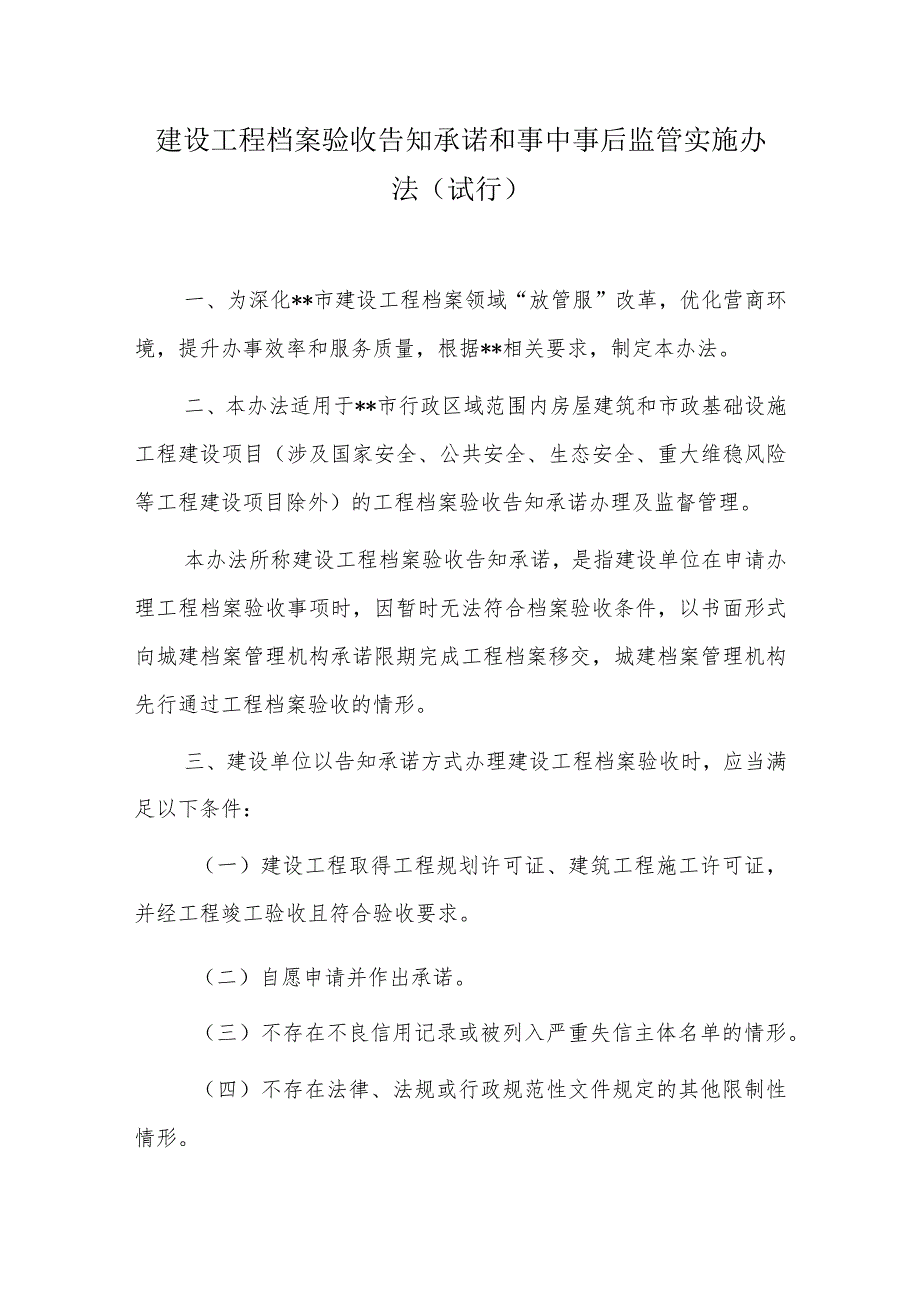 建设工程档案验收告知承诺和事中事后监管实施办法（试行）

一、为深化**市建设工程档案领域“放管服”改革，优化营商环境，提升办事效率和服务质量，根据**相关要求，制定本办法。

二、本办法适用于**市行政区域范围内房屋建筑和市政基础设施工程建设项目（涉及国家安全、公共安全、生态安全、重大维稳风险等工程建设项目除外）的工程档案验收告知承诺办理及监督管理。

本办法所称建设工程档案验收告知承诺，是指建设单位在申请办理工程档案验收事项时，因暂时无法符合档案验收条件，以书面形式向城建档案管理机构承诺限期完成工程档案移交，城建档案管理机构先行通过工程档案验收的情形。

三、建设单位以告知承诺方式办理建设工程档案验收时，应当满足以下条件：

（一）建设工程取得工程规划许可证、建筑工程施工许可证，并经工程竣工验收且符合验收要求。

（二）自愿申请并作出承诺。

（三）不存在不良信用记录或被列入严重失信主体名单的情形。

（四）不存在法律、法规或行政规范性文件规定的其他限制性情形。